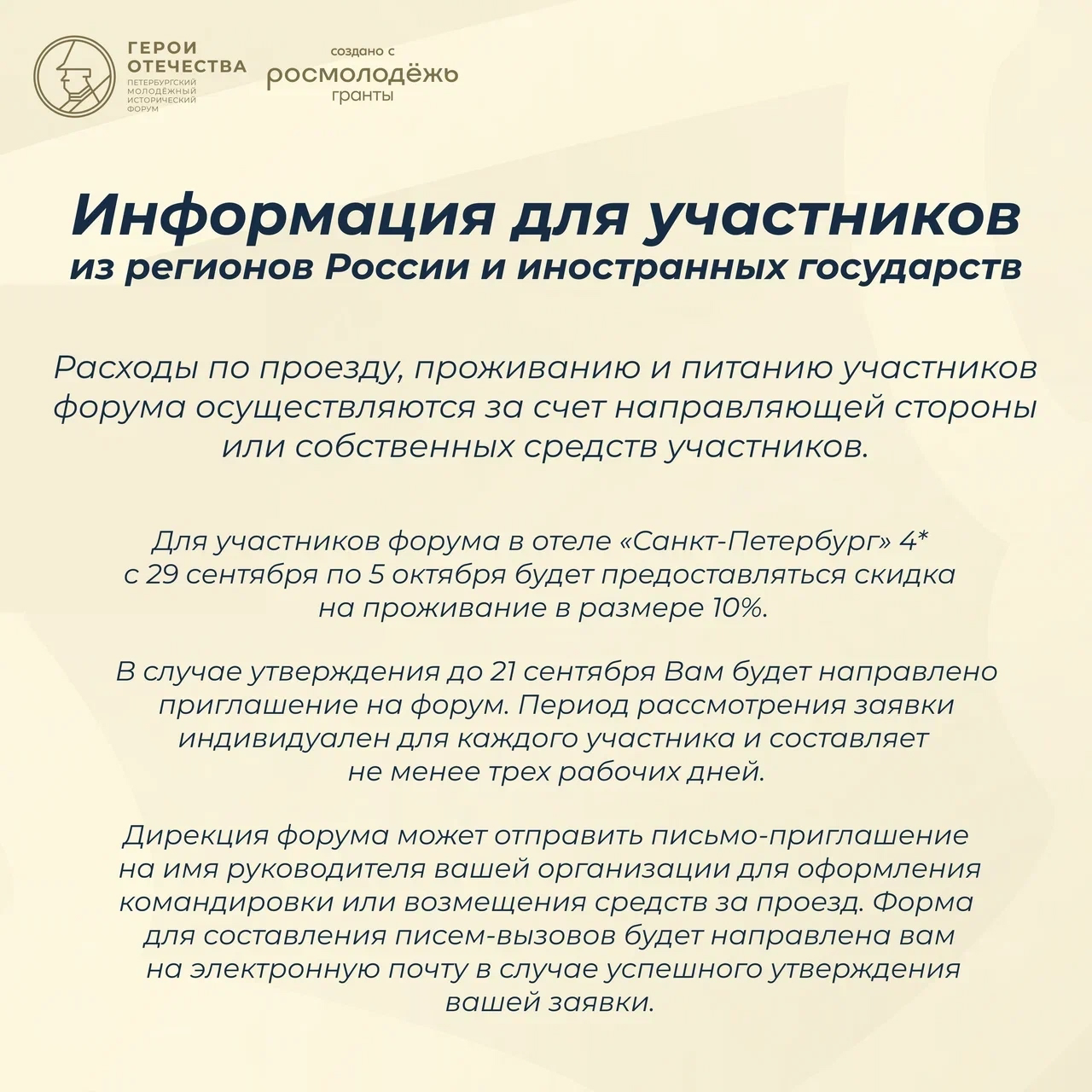 ГЕРОИ ОТЕЧЕСТВА
ПЕТЕРБУРГСКИЙ МОЛОДЁЖНЫЙ ИСТОРИЧЕСКИЙ ФОРУМ

создано с
росмолодёжь
гранты

Информация для участников
из регионов России и иностранных государств

Расходы по проезду, проживанию и питанию участников форума осуществляются за счет направляющей стороны или собственных средств участников.

Для участников форума в отеле «Санкт-Петербург» 4* с 29 сентября по 5 октября будет предоставляться скидка на проживание в размере 10%.

В случае утверждения до 21 сентября Вам будет направлено приглашение на форум. Период рассмотрения заявки индивидуален для каждого участника и составляет не менее трех рабочих дней.

Дирекция форума может отправить письмо-приглашение на имя руководителя вашей организации для оформления командировки или возмещения средств за проезд. Форма для составления писем-вызовов будет направлена вам на электронную почту в случае успешного утверждения вашей заявки.